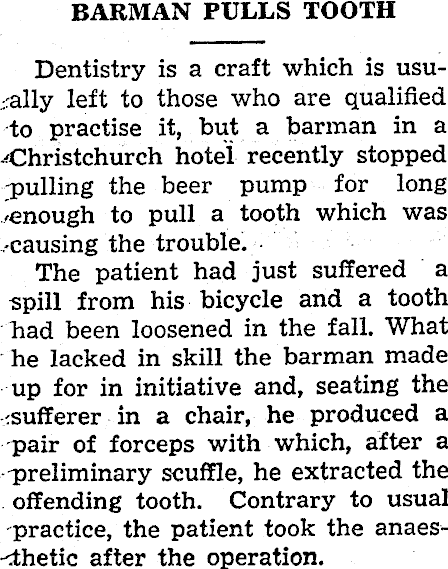 BARMAN PULLS TOOTH

Dentistry is a craft which is usually left to those who are qualified to practise it, but a barman in a Christchurch hotel recently stopped pulling the beer pump for long enough to pull a tooth which was causing the trouble.

The patient had just suffered a spill from his bicycle and a tooth had been loosened in the fall. What he lacked in skill the barman made up for in initiative and, seating the sufferer in a chair, he produced a pair of forceps with which, after a preliminary scuffle, he extracted the offending tooth. Contrary to usual practice, the patient took the anaesthetic after the operation.